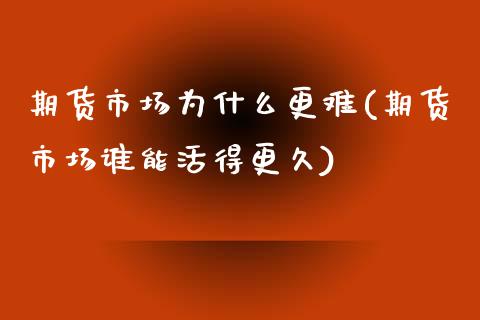 期货市场为什么更难(期货市场谁能活得更久)